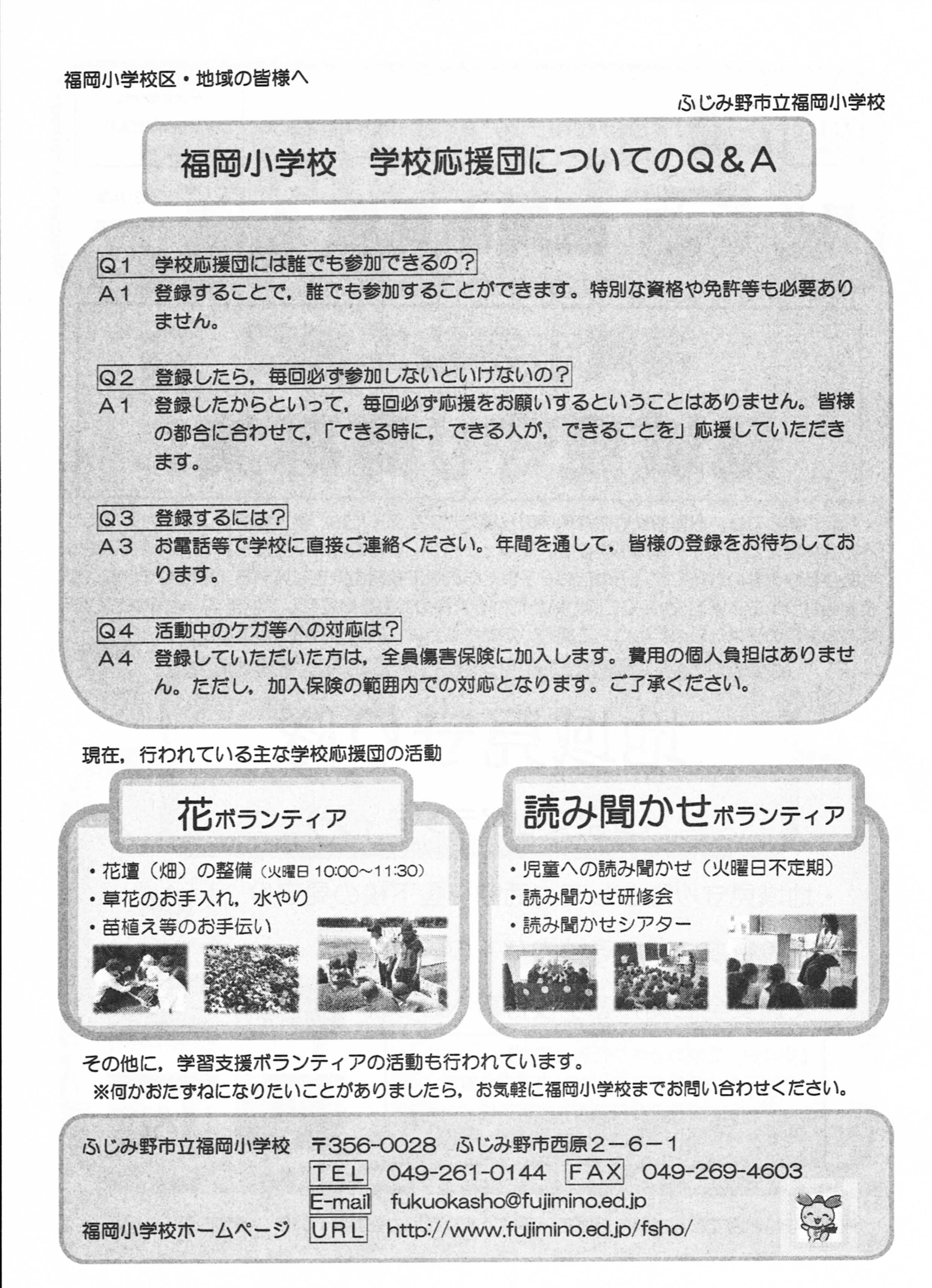 福岡小学校区・地域の皆様へ

ふじみ野市立福岡小学校

福岡小学校　学校応援団についてのQ＆A

Q１　学校応援団には誰でも参加できるの？
A１　登録することで，誰でも参加することができます。特別な資格や免許等も必要ありません。

Q２　登録したら，毎回必ず参加しないといけないの？
A１　登録したからといって，毎回必ず応援をお願いするということはありません。皆様の都合に合わせて，「できる時に，できる人が，できることを」応援していただきます。

Q３　登録するには？
A３　お電話等で学校に直接ご連絡ください。年間を通して，皆様の登録をお待ちしております。

Q４　活動中のケガ等への対応は？
A４　登録していただいた方は，全員傷害保険に加入します。費用の個人負担はありません。ただし，加入保険の範囲内での対応となります。ご了承ください。

現在，行われている主な学校応援団の活動

花ボランティア
・花壇（畑）の整備（火曜日 10:00～11:30）
・草花のお手入れ，水やり
・苗植え等のお手伝い

読み聞かせボランティア
・児童への読み聞かせ（火曜日不定期）
・読み聞かせ研修会
・読み聞かせシアター

その他に，学習支援ボランティアの活動も行われています。
※何かおたずねになりたいことがありましたら，お気軽に福岡小学校までお問い合わせください。

ふじみ野市立福岡小学校　〒356-0028　ふじみ野市西原２－６－１
TEL　049-261-0144　FAX　049-269-4603
E-mail　fukuokasho@fujimino.ed.jp
福岡小学校ホームページ　URL　http://www.fujimino.ed.jp/fsho/